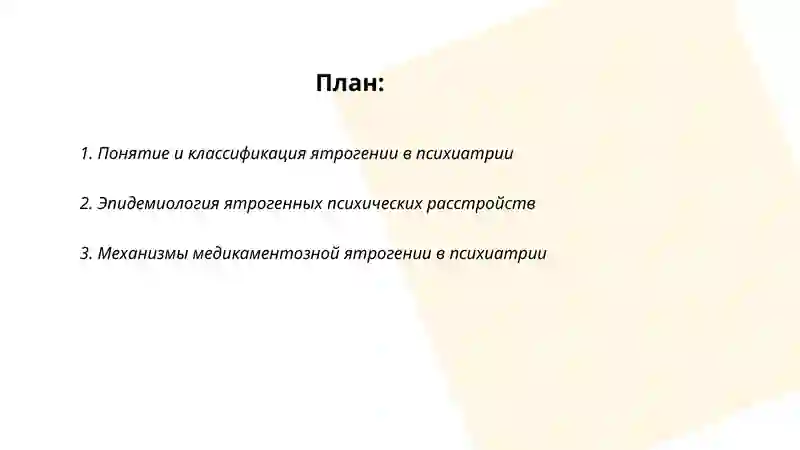 План:

1. Понятие и классификация ятрогении в психиатрии

2. Эпидемиология ятрогенных психических расстройств

3. Механизмы медикаментозной ятрогении в психиатрии